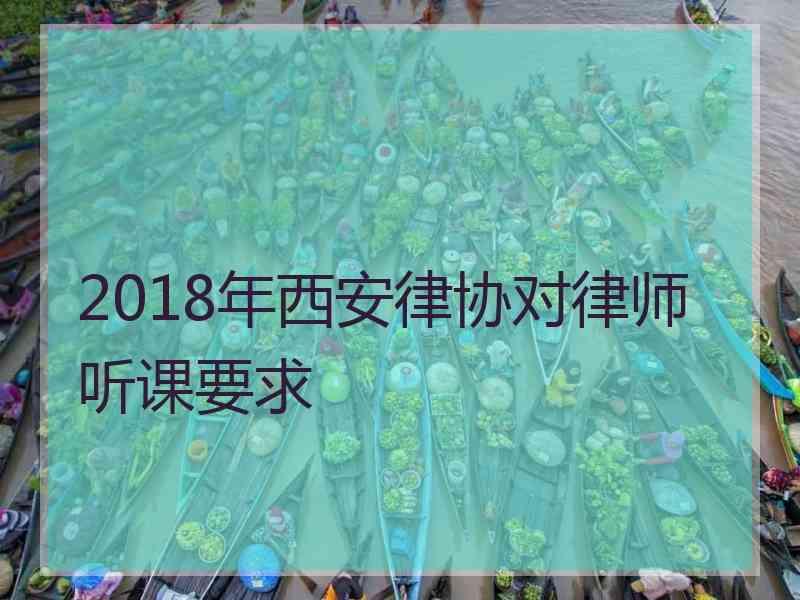 2018年西安律协对律师听课要求